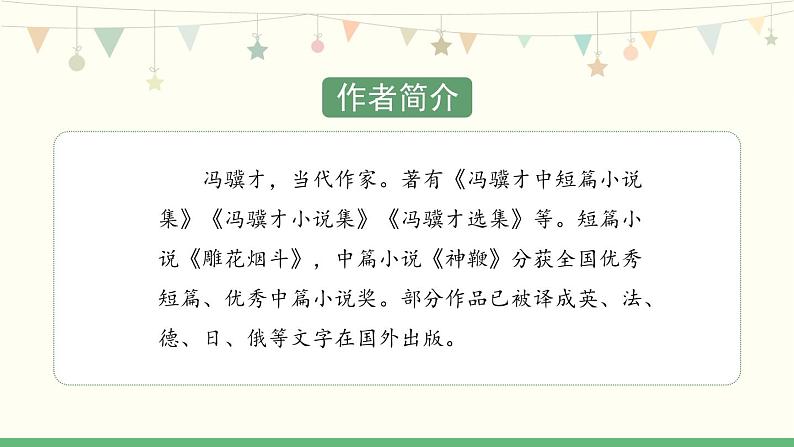 作者简介

冯骥才，当代作家。著有《冯骥才中短篇小说集》《冯骥才小说集》《冯骥才选集》等。短篇小说《雕花烟斗》，中篇小说《神鞭》分获全国优秀短篇、优秀中篇小说奖。部分作品已被译成英、法、德、日、俄等文字在国外出版。